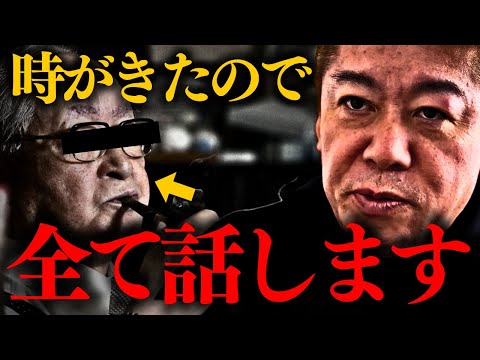 時がきたので

全て話します